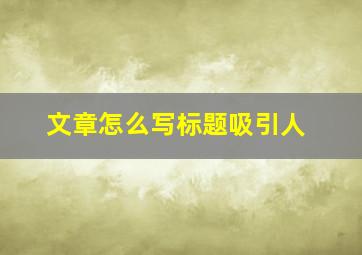 文章怎么写标题吸引人